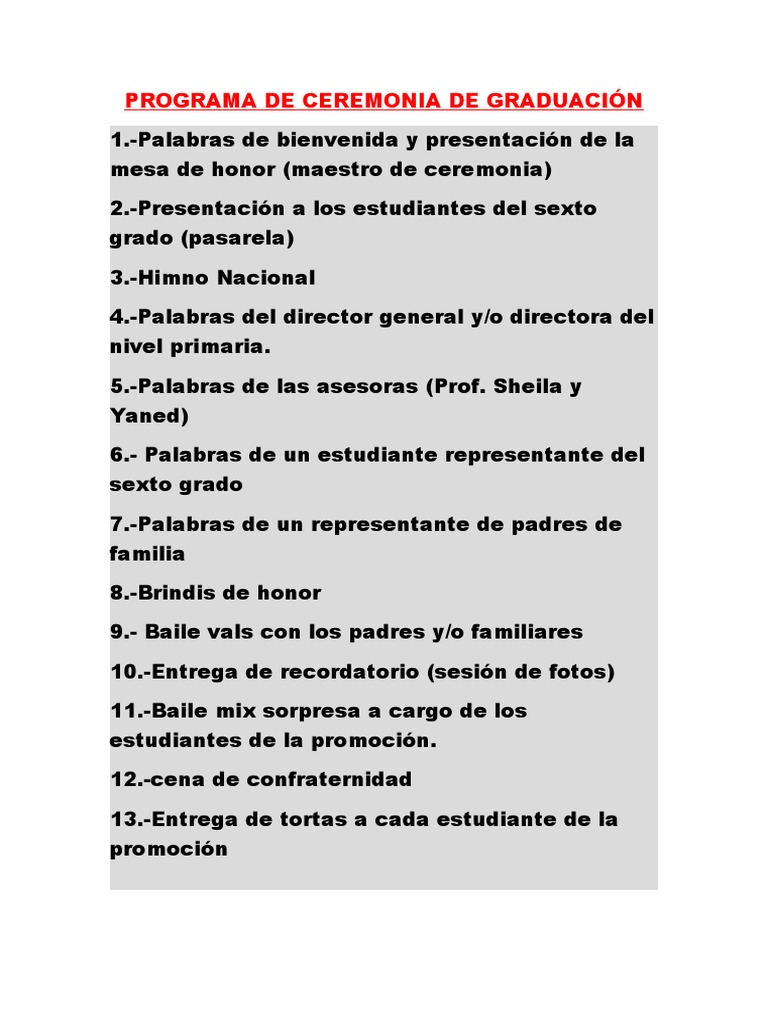 PROGRAMA DE CEREMONIA DE GRADUACIÓN

1.-Palabras de bienvenida y presentación de la mesa de honor (maestro de ceremonia)

2.-Presentación a los estudiantes del sexto grado (pasarela)

3.-Himno Nacional

4.-Palabras del director general y/o directora del nivel primaria.

5.-Palabras de las asesoras (Prof. Sheila y Yaned)

6.- Palabras de un estudiante representante del sexto grado

7.-Palabras de un representante de padres de familia

8.-Brindis de honor

9.- Baile vals con los padres y/o familiares

10.-Entrega de recordatorio (sesión de fotos)

11.-Baile mix sorpresa a cargo de los estudiantes de la promoción.

12.-cena de confraternidad

13.-Entrega de tortas a cada estudiante de la promoción